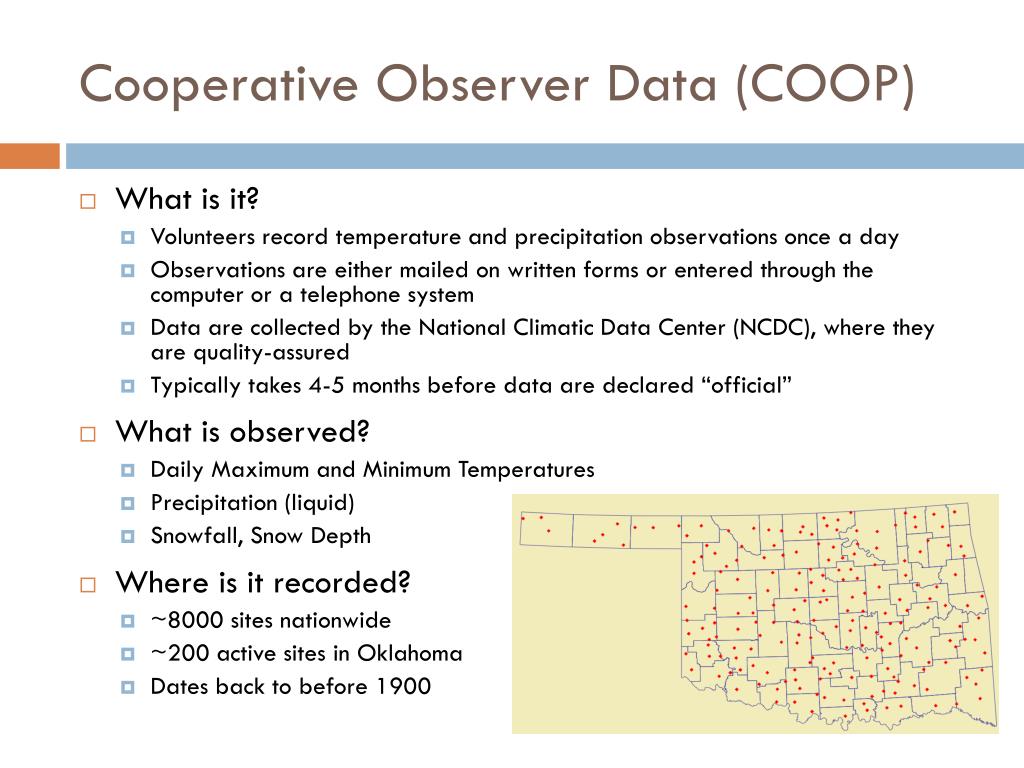 Cooperative Observer Data (COOP)

What is it?

Volunteers record temperature and precipitation observations once a day

Observations are either mailed on written forms or entered through the computer or a telephone system

Data are collected by the National Climatic Data Center (NCDC), where they are quality-assured

Typically takes 4-5 months before data are declared “official”

What is observed?

Daily Maximum and Minimum Temperatures

Precipitation (liquid)

Snowfall, Snow Depth

Where is it recorded?

~8000 sites nationwide

~200 active sites in Oklahoma

Dates back to before 1900